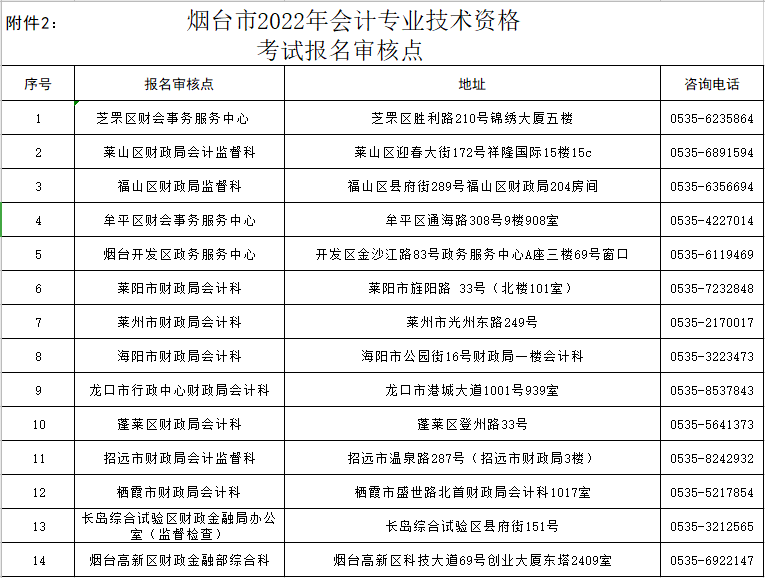 附件2：

烟台市2022年会计专业技术资格考试报名审核点

| 序号 | 报名审核点 | 地址 | 咨询电话 |
|---|---|---|---|
| 1 | 芝罘区财会事务服务中心 | 芝罘区胜利路210号锦绣大厦五楼 | 0535-6235864 |
| 2 | 莱山区财政局会计监督科 | 莱山区迎春大街172号祥隆国际15楼15c | 0535-6891594 |
| 3 | 福山区财政局监督科 | 福山区县府街289号福山区财政局204房间 | 0535-6356694 |
| 4 | 牟平区财会事务服务中心 | 牟平区通海路308号9楼908室 | 0535-4227014 |
| 5 | 烟台开发区政务服务中心 | 开发区金沙江路83号政务服务中心A座三楼69号窗口 | 0535-6119469 |
| 6 | 莱阳市财政局会计科 | 莱阳市旌阳路 33号（北楼101室） | 0535-7232848 |
| 7 | 莱州市财政局会计科 | 莱州市光州东路249号 | 0535-2170017 |
| 8 | 海阳市财政局会计科 | 海阳市公园街16号财政局一楼会计科 | 0535-3223473 |
| 9 | 龙口市行政中心财政局会计科 | 龙口市港城大道1001号939室 | 0535-8537843 |
| 10 | 蓬莱区财政局会计科 | 蓬莱区登州路33号 | 0535-5641373 |
| 11 | 招远市财政局会计监督科 | 招远市温泉路287号（招远市财政局3楼） | 0535-8242932 |
| 12 | 栖霞市财政局会计科 | 栖霞市盛世路北首财政局会计科1017室 | 0535-5217854 |
| 13 | 长岛综合试验区财政金融局办公室（监督检查） | 长岛综合试验区县府街151号 | 0535-3212565 |
| 14 | 烟台高新区财政金融部综合科 | 烟台高新区科技大道69号创业大厦东塔2409室 | 0535-6922147 |